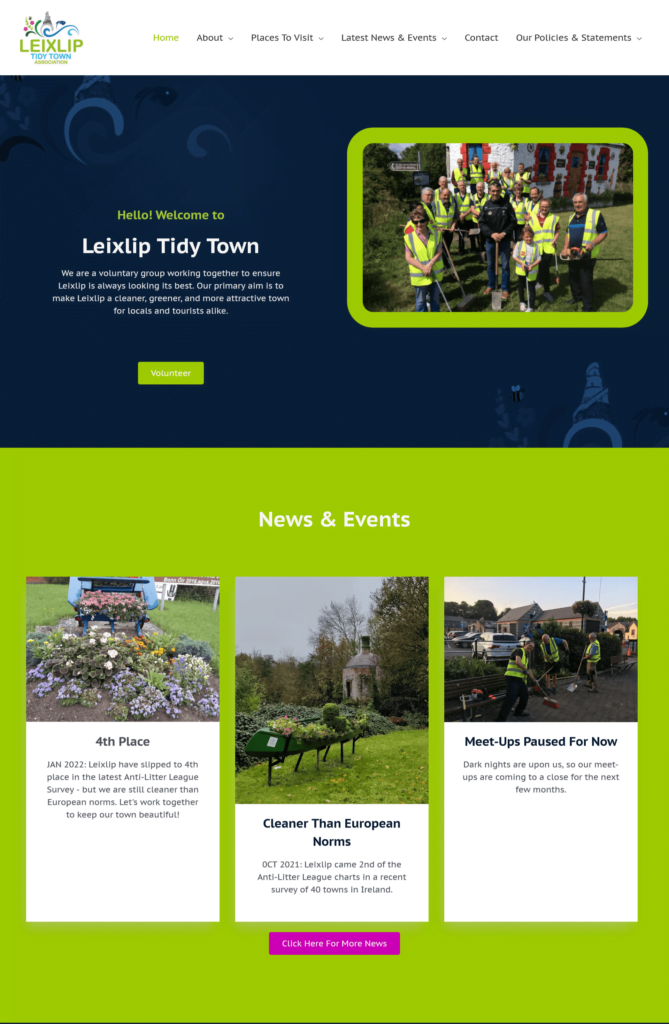 LEIXLIP TIDY TOWN ASSOCIATION

Home About Places To Visit Latest News & Events Contact Our Policies & Statements

Hello! Welcome to

Leixlip Tidy Town

We are a voluntary group working together to ensure Leixlip is always looking its best. Our primary aim is to make Leixlip a cleaner, greener, and more attractive town for locals and tourists alike.

Volunteer

News & Events

4th Place

JAN 2022: Leixlip have slipped to 4th place in the latest Anti-Litter League Survey - but we are still cleaner than European norms. Let's work together to keep our town beautiful!

Cleaner Than European Norms

OCT 2021: Leixlip came 2nd of the Anti-Litter League charts in a recent survey of 40 towns in Ireland.

Meet-Ups Paused For Now

Dark nights are upon us, so our meet-ups are coming to a close for the next few months.

Click Here For More News